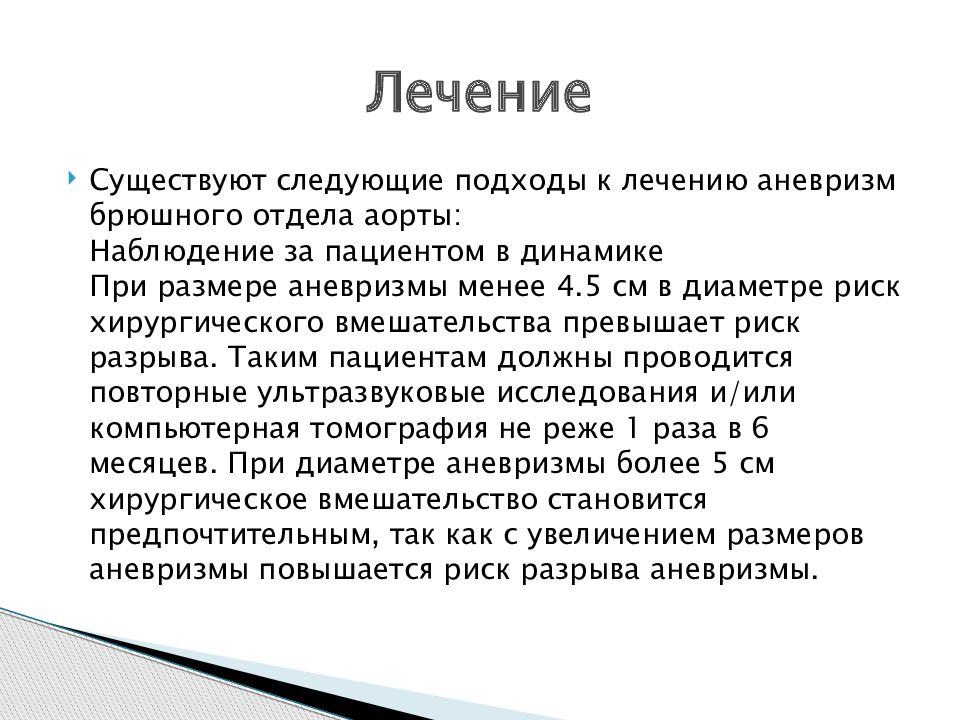 Лечение

Существуют следующие подходы к лечению аневризм брюшного отдела аорты:
Наблюдение за пациентом в динамике
При размере аневризмы менее 4.5 см в диаметре риск хирургического вмешательства превышает риск разрыва. Таким пациентам должны проводится повторные ультразвуковые исследования и/или компьютерная томография не реже 1 раза в 6 месяцев. При диаметре аневризмы более 5 см хирургическое вмешательство становится предпочтительным, так как с увеличением размеров аневризмы повышается риск разрыва аневризмы.